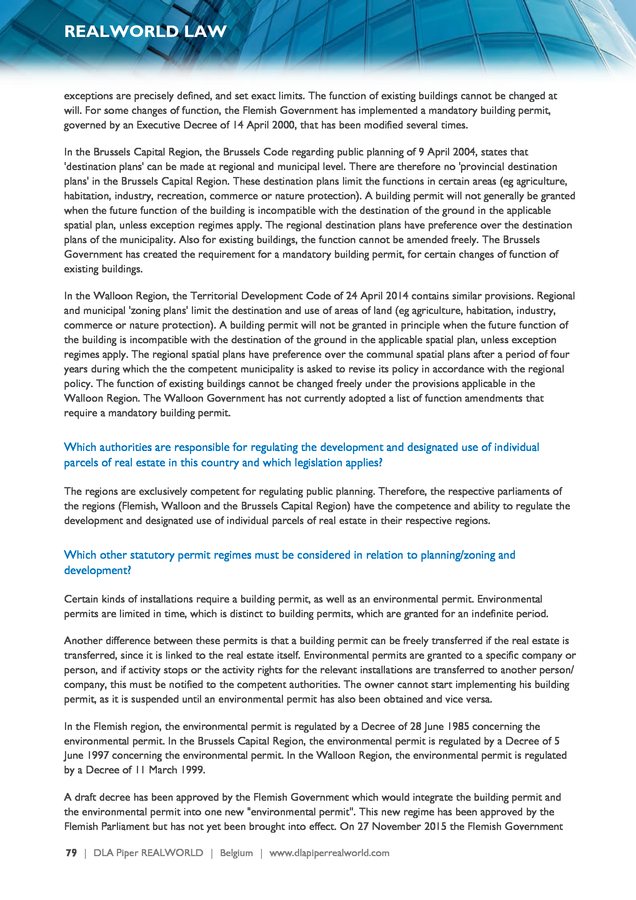 REALWORLD LAW

exceptions are precisely defined, and set exact limits. The function of existing buildings cannot be changed at will. For some changes of function, the Flemish Government has implemented a mandatory building permit, governed by an Executive Decree of 14 April 2000, that has been modified several times.

In the Brussels Capital Region, the Brussels Code regarding public planning of 9 April 2004, states that 'destination plans' can be made at regional and municipal level. There are therefore no 'provincial destination plans' in the Brussels Capital Region. These destination plans limit the functions in certain areas (eg agriculture, habitation, industry, recreation, commerce or nature protection). A building permit will not generally be granted when the future function of the building is incompatible with the destination of the ground in the applicable spatial plan, unless exception regimes apply. The regional destination plans have preference over the destination plans of the municipality. Also for existing buildings, the function cannot be amended freely. The Brussels Government has created the requirement for a mandatory building permit, for certain changes of function of existing buildings.

In the Walloon Region, the Territorial Development Code of 24 April 2014 contains similar provisions. Regional and municipal 'zoning plans' limit the destination and use of areas of land (eg agriculture, habitation, industry, commerce or nature protection). A building permit will not be granted in principle when the future function of the building is incompatible with the destination of the ground in the applicable spatial plan, unless exception regimes apply. The regional spatial plans have preference over the communal spatial plans after a period of four years during which the the competent municipality is asked to revise its policy in accordance with the regional policy. The function of existing buildings cannot be changed freely under the provisions applicable in the Walloon Region. The Walloon Government has not currently adopted a list of function amendments that require a mandatory building permit.

Which authorities are responsible for regulating the development and designated use of individual parcels of real estate in this country and which legislation applies?

The regions are exclusively competent for regulating public planning. Therefore, the respective parliaments of the regions (Flemish, Walloon and the Brussels Capital Region) have the competence and ability to regulate the development and designated use of individual parcels of real estate in their respective regions.

Which other statutory permit regimes must be considered in relation to planning/zoning and development?

Certain kinds of installations require a building permit, as well as an environmental permit. Environmental permits are limited in time, which is distinct to building permits, which are granted for an indefinite period.

Another difference between these permits is that a building permit can be freely transferred if the real estate is transferred, since it is linked to the real estate itself. Environmental permits are granted to a specific company or person, and if activity stops or the activity rights for the relevant installations are transferred to another person/company, this must be notified to the competent authorities. The owner cannot start implementing his building permit, as it is suspended until an environmental permit has also been obtained and vice versa.

In the Flemish region, the environmental permit is regulated by a Decree of 28 June 1985 concerning the environmental permit. In the Brussels Capital Region, the environmental permit is regulated by a Decree of 5 June 1997 concerning the environmental permit. In the Walloon Region, the environmental permit is regulated by a Decree of 11 March 1999.

A draft decree has been approved by the Flemish Government which would integrate the building permit and the environmental permit into one new "environmental permit". This new regime has been approved by the Flemish Parliament but has not yet been brought into effect. On 27 November 2015 the Flemish Government

79 | DLA Piper REALWORLD | Belgium | www.dlapiperrealworld.com